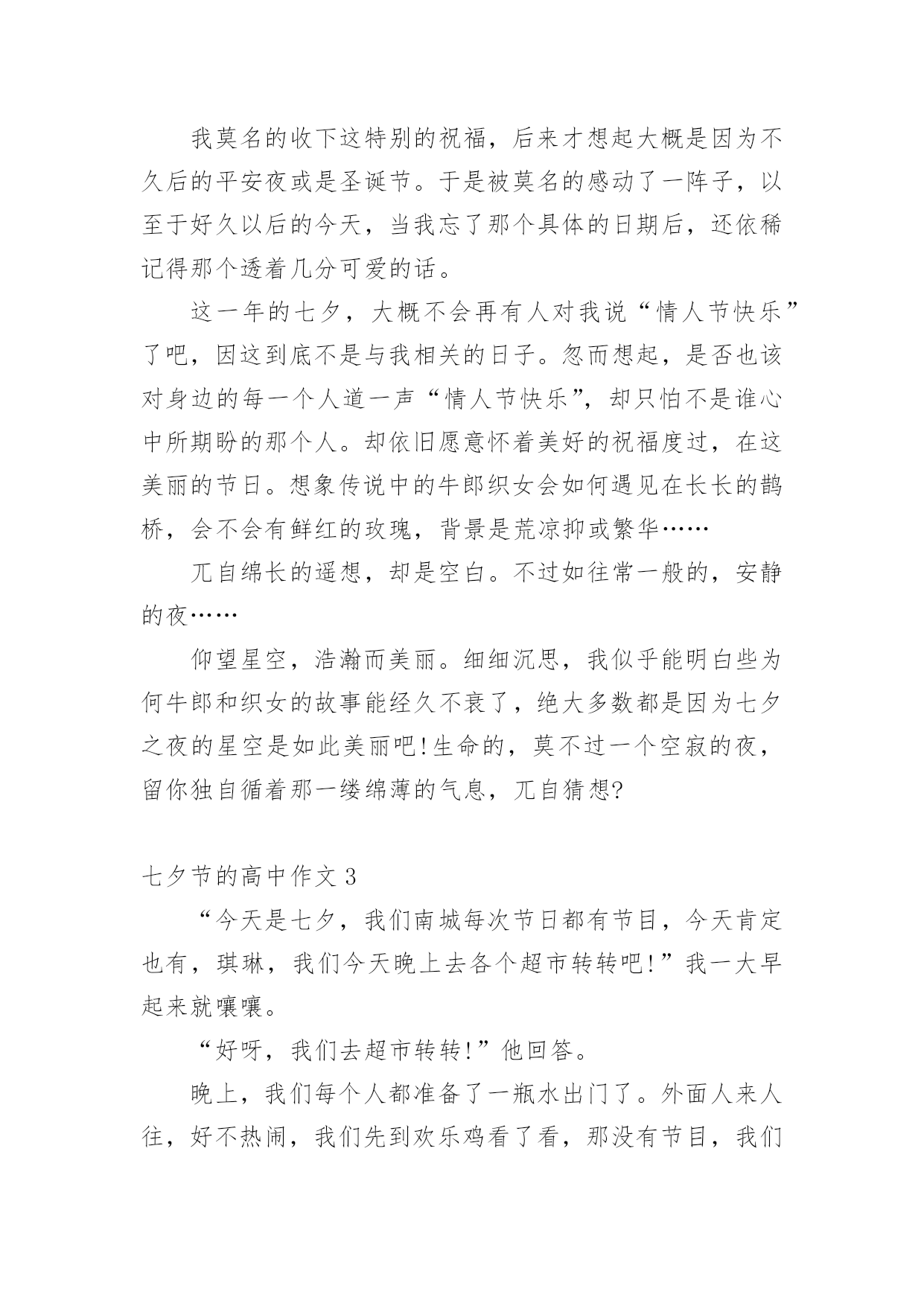 我莫名的收下这特别的祝福，后来才想起大概是因为不久后的平安夜或是圣诞节。于是被莫名的感动了一阵子，以至于好久以后的今天，当我忘了那个具体的日期后，还依稀记得那个透着几分可爱的话。

这一年的七夕，大概不会再有人对我说“情人节快乐”了吧，因这到底不是与我相关的日子。忽而想起，是否也该对身边的每一个人道一声“情人节快乐”，却只怕不是谁心中所期盼的那个人。却依旧愿意怀着美好的祝福度过，在这美丽的节日。想象传说中的牛郎织女会如何遇见在长长的鹊桥，会不会有鲜红的玫瑰，背景是荒凉抑或繁华……

兀自绵长的遥想，却是空白。不过如往常一般的，安静的夜……

仰望星空，浩瀚而美丽。细细沉思，我似乎能明白些为何牛郎和织女的故事能经久不衰了，绝大多数都是因为七夕之夜的星空是如此美丽吧!生命的，莫不过一个空寂的夜，留你独自循着那一缕绵薄的气息，兀自猜想?

七夕节的高中作文 3

“今天是七夕，我们南城每次节日都有节目，今天肯定也有，琪琳，我们今天晚上去各个超市转转吧!”我一大早起来就嚷嚷。

“好呀，我们去超市转转!”他回答。

晚上，我们每个人都准备了一瓶水出门了。外面人来人往，好不热闹，我们先到欢乐鸡看了看，那没有节目，我们